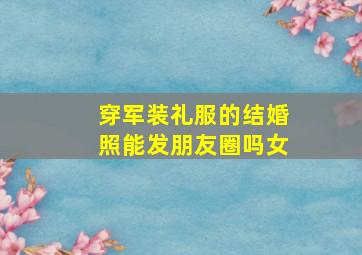 穿军装礼服的结婚照能发朋友圈吗女